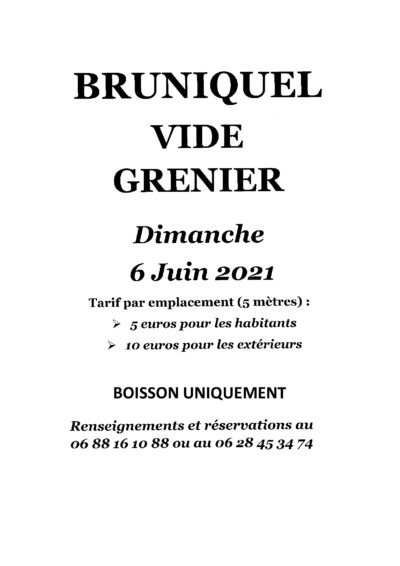 BRUNIQUEL
VIDE
GRENIER

Dimanche
6 Juin 2021

Tarif par emplacement (5 mètres) :
➢ 5 euros pour les habitants
➢ 10 euros pour les extérieurs

BOISSON UNIQUEMENT

Renseignements et réservations au 06 88 16 10 88 ou au 06 28 45 34 74